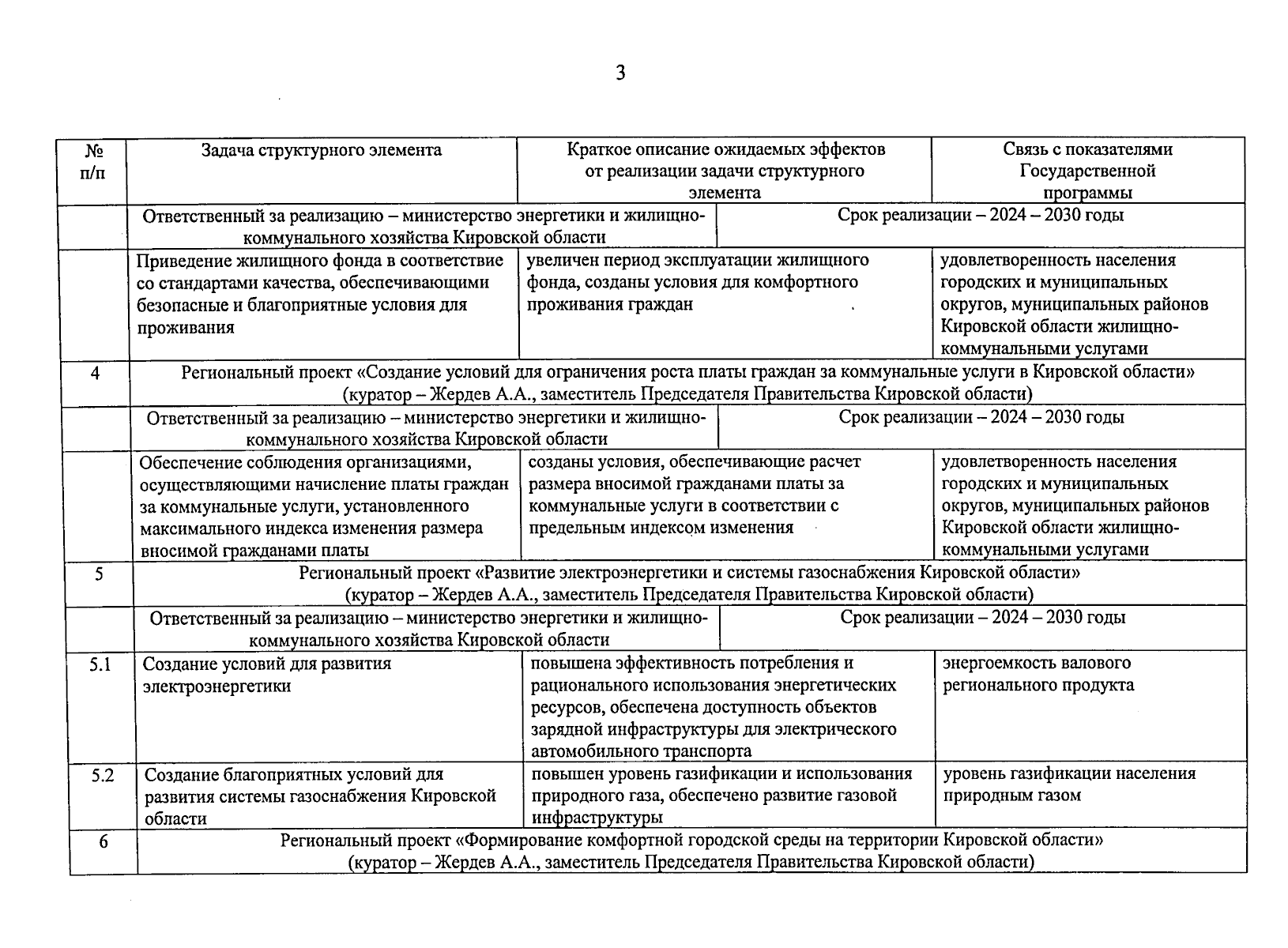 3

| № п/п | Задача структурного элемента | Краткое описание ожидаемых эффектов от реализации задачи структурного элемента | Связь с показателями Государственной программы |
|---|---|---|---|
| | Ответственный за реализацию – министерство энергетики и жилищно-коммунального хозяйства Кировской области | Срок реализации – 2024 – 2030 годы | |
| | Приведение жилищного фонда в соответствие со стандартами качества, обеспечивающими безопасные и благоприятные условия для проживания | увеличен период эксплуатации жилищного фонда, созданы условия для комфортного проживания граждан | удовлетворенность населения городских и муниципальных округов, муниципальных районов Кировской области жилищно-коммунальными услугами |
| 4 | Региональный проект «Создание условий для ограничения роста платы граждан за коммунальные услуги в Кировской области» (куратор – Жердев А.А., заместитель Председателя Правительства Кировской области) | | |
| | Ответственный за реализацию – министерство энергетики и жилищно-коммунального хозяйства Кировской области | Срок реализации – 2024 – 2030 годы | |
| | Обеспечение соблюдения организациями, осуществляющими начисление платы граждан за коммунальные услуги, установленного максимального индекса изменения размера вносимой гражданами платы | созданы условия, обеспечивающие расчет размера вносимой гражданами платы за коммунальные услуги в соответствии с предельным индексом изменения | удовлетворенность населения городских и муниципальных округов, муниципальных районов Кировской области жилищно-коммунальными услугами |
| 5 | Региональный проект «Развитие электроэнергетики и системы газоснабжения Кировской области» (куратор – Жердев А.А., заместитель Председателя Правительства Кировской области) | | |
| | Ответственный за реализацию – министерство энергетики и жилищно-коммунального хозяйства Кировской области | Срок реализации – 2024 – 2030 годы | |
| 5.1 | Создание условий для развития электроэнергетики | повышена эффективность потребления и рационального использования энергетических ресурсов, обеспечена доступность объектов зарядной инфраструктуры для электрического автомобильного транспорта | энергоемкость валового регионального продукта |
| 5.2 | Создание благоприятных условий для развития системы газоснабжения Кировской области | повышен уровень газификации и использования природного газа, обеспечено развитие газовой инфраструктуры | уровень газификации населения природным газом |
| 6 | Региональный проект «Формирование комфортной городской среды на территории Кировской области» (куратор – Жердев А.А., заместитель Председателя Правительства Кировской области) | | |